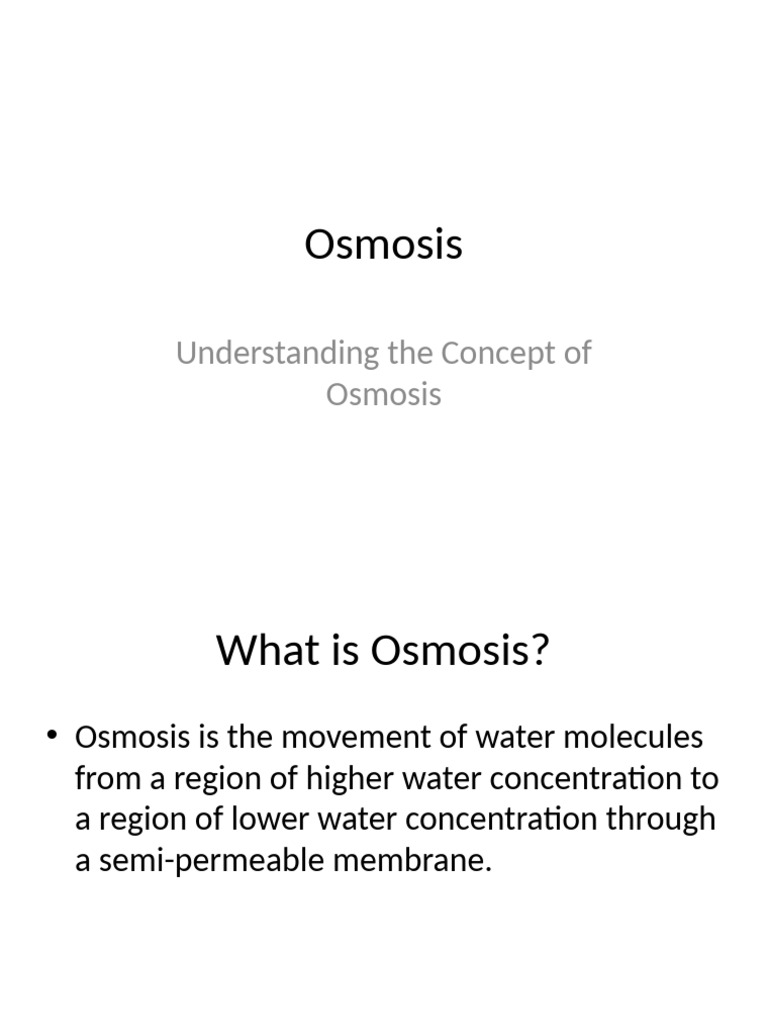 Osmosis

Understanding the Concept of Osmosis

What is Osmosis?

• Osmosis is the movement of water molecules from a region of higher water concentration to a region of lower water concentration through a semi-permeable membrane.